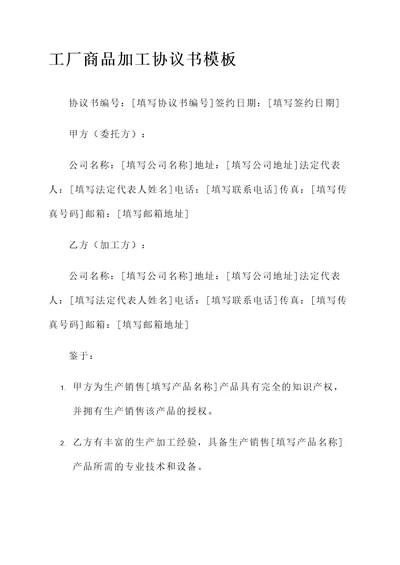 工厂商品加工协议书模板

协议书编号：[填写协议书编号]签约日期：[填写签约日期]

甲方（委托方）：

公司名称：[填写公司名称]地址：[填写公司地址]法定代表人：[填写法定代表人姓名]电话：[填写联系电话]传真：[填写传真号码]邮箱：[填写邮箱地址]

乙方（加工方）：

公司名称：[填写公司名称]地址：[填写公司地址]法定代表人：[填写法定代表人姓名]电话：[填写联系电话]传真：[填写传真号码]邮箱：[填写邮箱地址]

鉴于：

1. 甲方为生产销售[填写产品名称]产品具有完全的知识产权，并拥有生产销售该产品的授权。

2. 乙方有丰富的生产加工经验，具备生产销售[填写产品名称]产品所需的专业技术和设备。